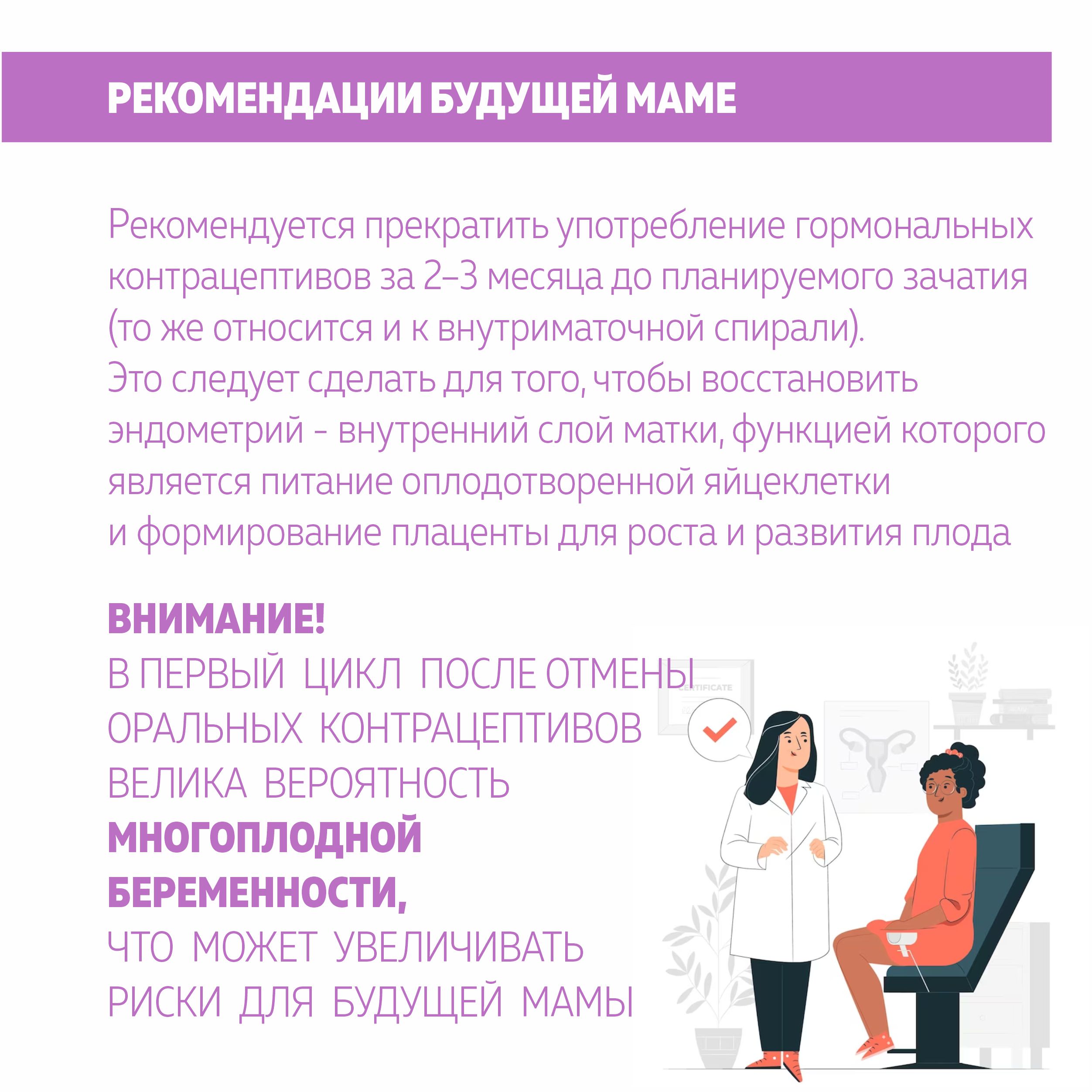 РЕКОМЕНДАЦИИ БУДУЩЕЙ МАМЕ

Рекомендуется прекратить употребление гормональных контрацептивов за 2–3 месяца до планируемого зачатия (то же относится и к внутриматочной спирали).
Это следует сделать для того, чтобы восстановить эндометрий - внутренний слой матки, функцией которого является питание оплодотворенной яйцеклетки и формирование плаценты для роста и развития плода

ВНИМАНИЕ!
В ПЕРВЫЙ ЦИКЛ ПОСЛЕ ОТМЕНЫ ОРАЛЬНЫХ КОНТРАЦЕПТИВОВ ВЕЛИКА ВЕРОЯТНОСТЬ МНОГОПЛОДНОЙ БЕРЕМЕННОСТИ, ЧТО МОЖЕТ УВЕЛИЧИВАТЬ РИСКИ ДЛЯ БУДУЩЕЙ МАМЫ

CERTIFICATE